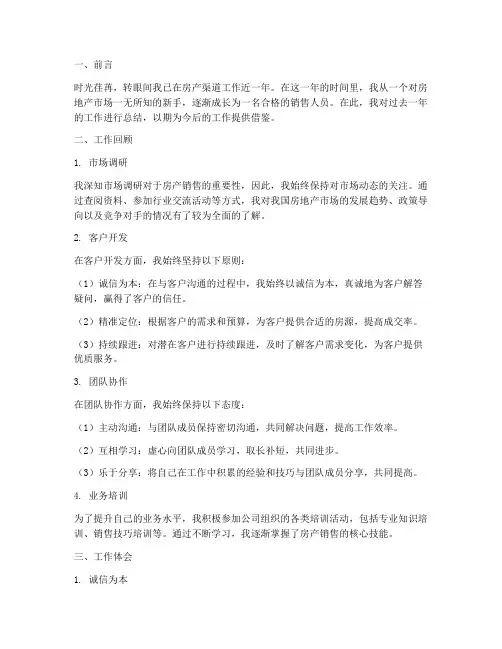 一、前言

时光荏苒，转眼间我已在房产渠道工作近一年。在这一年的时间里，我从一个对房地产市场一无所知的新手，逐渐成长为一名合格的销售人员。在此，我对过去一年的工作进行总结，以期为今后的工作提供借鉴。

二、工作回顾

1. 市场调研

我深知市场调研对于房产销售的重要性，因此，我始终保持对市场动态的关注。通过查阅资料、参加行业交流活动等方式，我对我国房地产市场的发展趋势、政策导向以及竞争对手的情况有了较为全面的了解。

2. 客户开发

在客户开发方面，我始终坚持以下原则：

（1）诚信为本：在与客户沟通的过程中，我始终以诚信为本，真诚地为客户解答疑问，赢得了客户的信任。

（2）精准定位：根据客户的需求和预算，为客户提供合适的房源，提高成交率。

（3）持续跟进：对潜在客户进行持续跟进，及时了解客户需求变化，为客户提供优质服务。

3. 团队协作

在团队协作方面，我始终保持以下态度：

（1）主动沟通：与团队成员保持密切沟通，共同解决问题，提高工作效率。

（2）互相学习：虚心向团队成员学习，取长补短，共同进步。

（3）乐于分享：将自己在工作中积累的经验和技巧与团队成员分享，共同提高。

4. 业务培训

为了提升自己的业务水平，我积极参加公司组织的各类培训活动，包括专业知识培训、销售技巧培训等。通过不断学习，我逐渐掌握了房产销售的核心技能。

三、工作体会

1. 诚信为本